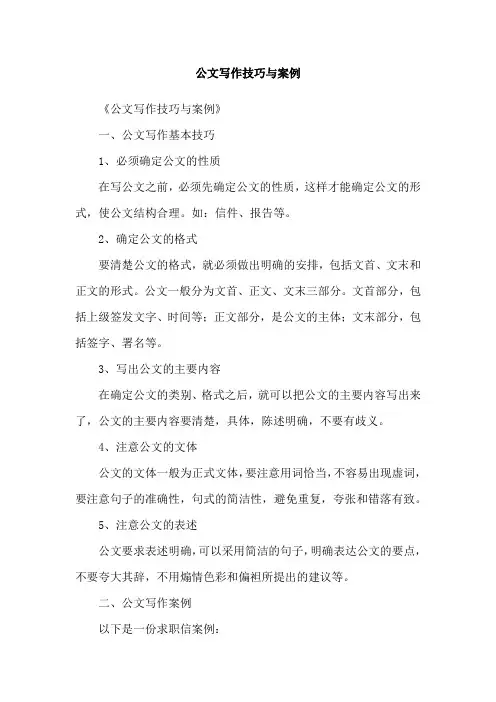 公文写作技巧与案例

《公文写作技巧与案例》

一、公文写作基本技巧

1、必须确定公文的性质

在写公文之前，必须先确定公文的性质，这样才能确定公文的形式，使公文结构合理。如：信件、报告等。

2、确定公文的格式

要清楚公文的格式，就必须做出明确的安排，包括文首、文末和正文的形式。公文一般分为文首、正文、文末三部分。文首部分，包括上级签发文字、时间等；正文部分，是公文的主体；文末部分，包括签字、署名等。

3、写出公文的主要内容

在确定公文的类别、格式之后，就可以把公文的主要内容写出来了，公文的主要内容要清楚，具体，陈述明确，不要有歧义。

4、注意公文的文体

公文的文体一般为正式文体，要注意用词恰当，不容易出现虚词，要注意句子的准确性，句式的简洁性，避免重复，夸张和错落有致。

5、注意公文的表述

公文要求表述明确，可以采用简洁的句子，明确表达公文的要点，不要夸大其辞，不用煽情色彩和偏袒所提出的建议等。

二、公文写作案例

以下是一份求职信案例：